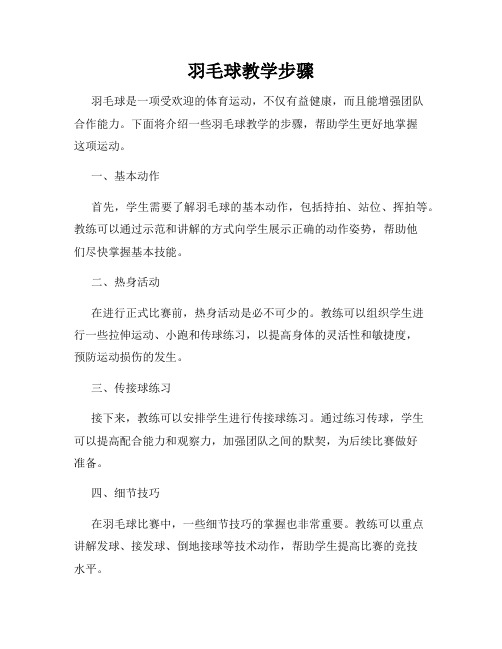 羽毛球教学步骤

羽毛球是一项受欢迎的体育运动，不仅有益健康，而且能增强团队合作能力。下面将介绍一些羽毛球教学的步骤，帮助学生更好地掌握这项运动。

一、基本动作

首先，学生需要了解羽毛球的基本动作，包括持拍、站位、挥拍等。教练可以通过示范和讲解的方式向学生展示正确的动作姿势，帮助他们尽快掌握基本技能。

二、热身活动

在进行正式比赛前，热身活动是必不可少的。教练可以组织学生进行一些拉伸运动、小跑和传球练习，以提高身体的灵活性和敏捷度，预防运动损伤的发生。

三、传接球练习

接下来，教练可以安排学生进行传接球练习。通过练习传球，学生可以提高配合能力和观察力，加强团队之间的默契，为后续比赛做好准备。

四、细节技巧

在羽毛球比赛中，一些细节技巧的掌握也非常重要。教练可以重点讲解发球、接发球、倒地接球等技术动作，帮助学生提高比赛的竞技水平。